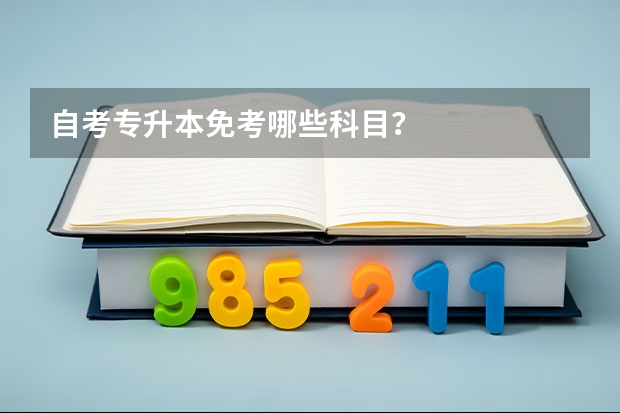 自考专升本免考哪些科目？

985 211